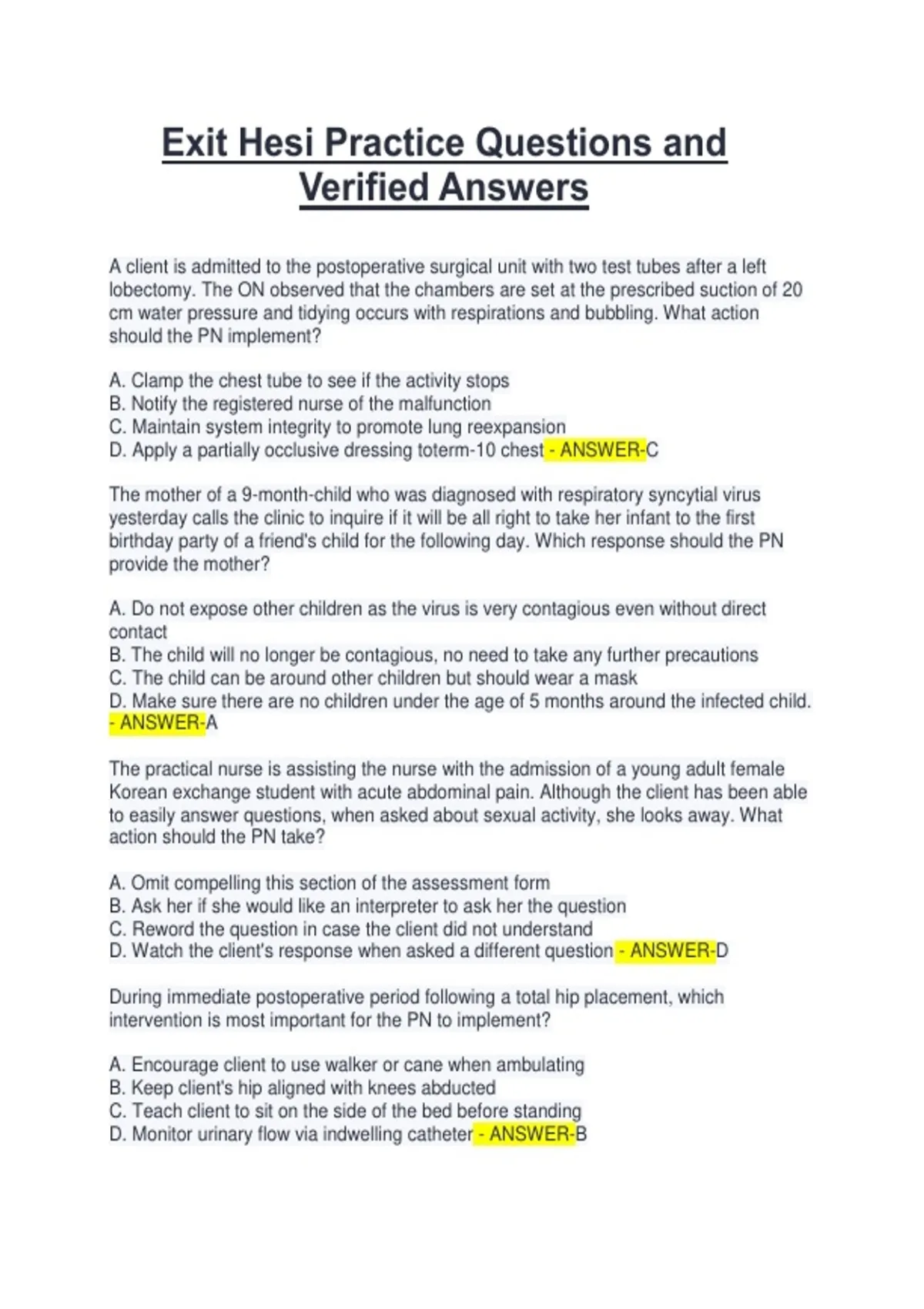 Exit Hesi Practice Questions and Verified Answers

A client is admitted to the postoperative surgical unit with two test tubes after a left lobectomy. The ON observed that the chambers are set at the prescribed suction of 20 cm water pressure and tidying occurs with respirations and bubbling. What action should the PN implement?

A. Clamp the chest tube to see if the activity stops
B. Notify the registered nurse of the malfunction
C. Maintain system integrity to promote lung reexpansion
D. Apply a partially occlusive dressing toterm-10 chest - ANSWER-C

The mother of a 9-month-child who was diagnosed with respiratory syncytial virus yesterday calls the clinic to inquire if it will be all right to take her infant to the first birthday party of a friend's child for the following day. Which response should the PN provide the mother?

A. Do not expose other children as the virus is very contagious even without direct contact
B. The child will no longer be contagious, no need to take any further precautions
C. The child can be around other children but should wear a mask
D. Make sure there are no children under the age of 5 months around the infected child. - ANSWER-A

The practical nurse is assisting the nurse with the admission of a young adult female Korean exchange student with acute abdominal pain. Although the client has been able to easily answer questions, when asked about sexual activity, she looks away. What action should the PN take?

A. Omit compelling this section of the assessment form
B. Ask her if she would like an interpreter to ask her the question
C. Reword the question in case the client did not understand
D. Watch the client's response when asked a different question - ANSWER-D

During immediate postoperative period following a total hip placement, which intervention is most important for the PN to implement?

A. Encourage client to use walker or cane when ambulating
B. Keep client's hip aligned with knees abducted
C. Teach client to sit on the side of the bed before standing
D. Monitor urinary flow via indwelling catheter - ANSWER-B